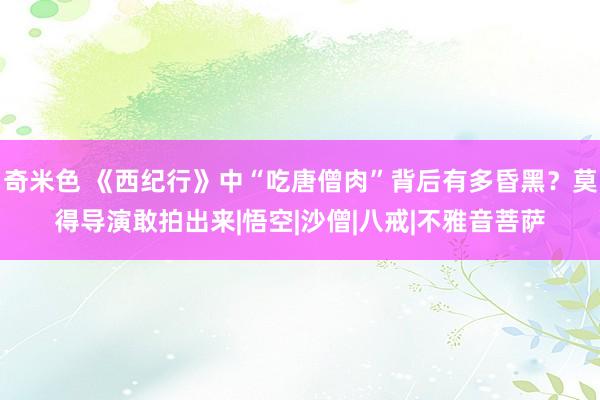 奇米色 《西纪行》中“吃唐僧肉”背后有多昏黑？莫得导演敢拍出来|悟空|沙僧|八戒|不雅音菩萨